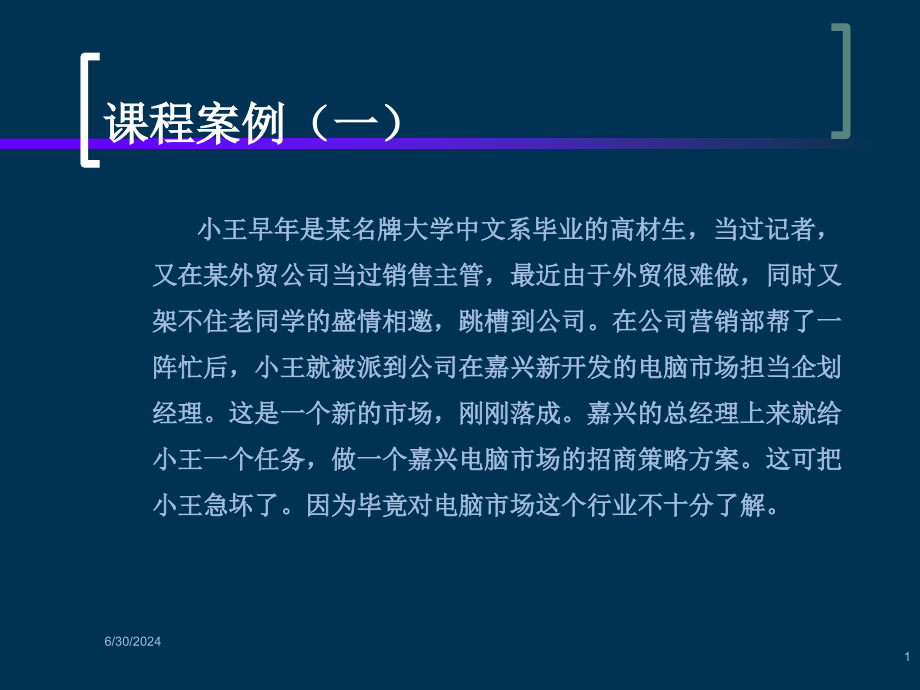 课程案例（一）

小王早年是某名牌大学中文系毕业的高材生，当过记者，又在某外贸公司当过销售主管，最近由于外贸很难做，同时又架不住老同学的盛情相邀，跳槽到公司。在公司营销部帮了一阵忙后，小王就被派到公司在嘉兴新开发的电脑市场担当企划经理。这是一个新的市场，刚刚落成。嘉兴的总经理上来就给小王一个任务，做一个嘉兴电脑市场的招商策略方案。这可把小王急坏了。因为毕竟对电脑市场这个行业不十分了解。

6/30/2024

1